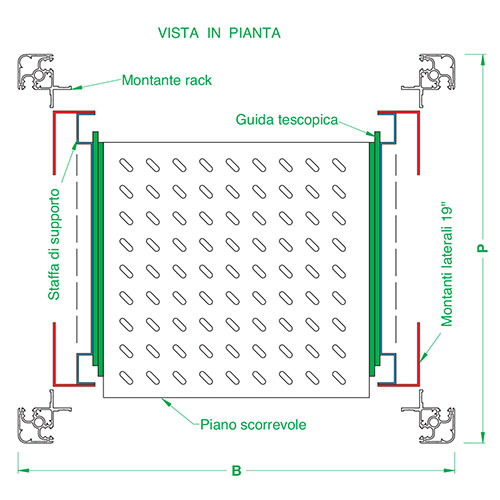 VISTA IN PIANTA

Montante rack

Guida tescopica

Staffa di supporto

Montanti laterali 19"

P

Piano scorrevole

B